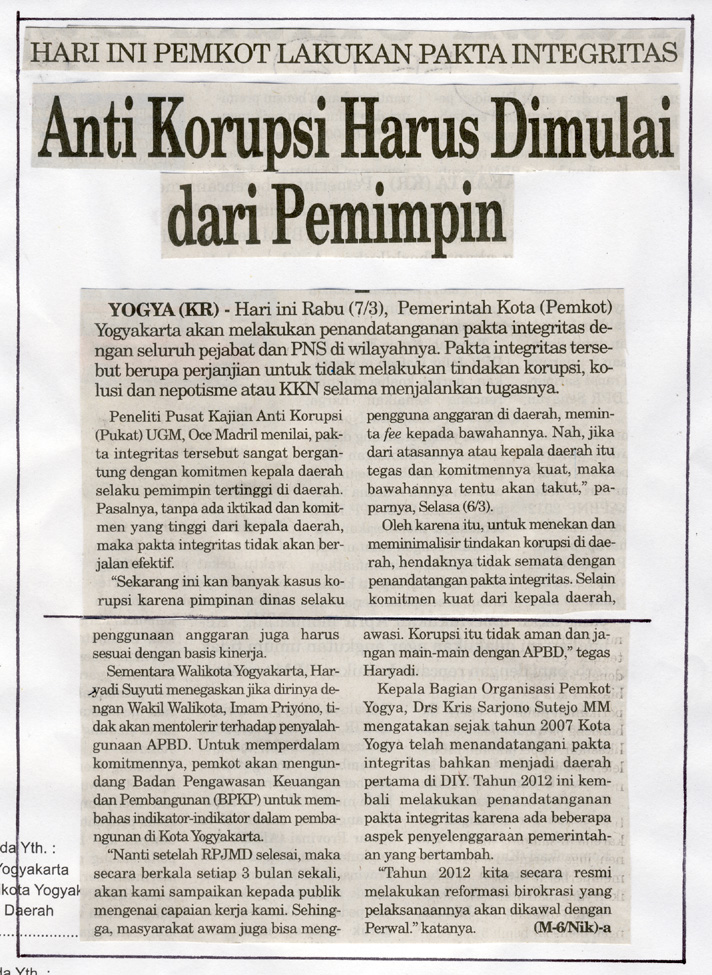 HARI INI PEMKOT LAKUKAN PAKTA INTEGRITAS

Anti Korupsi Harus Dimulai dari Pemimpin

YOGYA (KR) - Hari ini Rabu (7/3), Pemerintah Kota (Pemkot) Yogyakarta akan melakukan penandatanganan pakta integritas dengan seluruh pejabat dan PNS di wilayahnya. Pakta integritas tersebut berupa perjanjian untuk tidak melakukan tindakan korupsi, kolusi dan nepotisme atau KKN selama menjalankan tugasnya.

Peneliti Pusat Kajian Anti Korupsi (Pukat) UGM, Oce Madril menilai, pakta integritas tersebut sangat bergantung dengan komitmen kepala daerah selaku pemimpin tertinggi di daerah. Pasalnya, tanpa ada iktikad dan komitmen yang tinggi dari kepala daerah, maka pakta integritas tidak akan berjalan efektif.

"Sekarang ini kan banyak kasus korupsi karena pimpinan dinas selaku pengguna anggaran di daerah, meminta fee kepada bawahannya. Nah, jika dari atasannya atau kepala daerah itu tegas dan komitmennya kuat, maka bawahannya tentu akan takut," paparnya, Selasa (6/3).

Oleh karena itu, untuk menekan dan meminimalisir tindakan korupsi di daerah, hendaknya tidak semata dengan penandatangan pakta integritas. Selain komitmen kuat dari kepala daerah, penggunaan anggaran juga harus sesuai dengan basis kinerja.

Sementara Walikota Yogyakarta, Haryadi Suyuti menegaskan jika dirinya dengan Wakil Walikota, Imam Priyono, tidak akan mentolerir terhadap penyalahgunaan APBD. Untuk memperdalam komitmennya, pemkot akan mengundang Badan Pengawasan Keuangan dan Pembangunan (BPKP) untuk membahas indikator-indikator dalam pembangunan di Kota Yogyakarta.

"Nanti setelah RPJMD selesai, maka secara berkala setiap 3 bulan sekali, akan kami sampaikan kepada publik mengenai capaian kerja kami. Sehingga, masyarakat awam juga bisa mengawasi. Korupsi itu tidak aman dan jangan main-main dengan APBD," tegas Haryadi.

Kepala Bagian Organisasi Pemkot Yogya, Drs Kris Sarjono Sutejo MM mengatakan sejak tahun 2007 Kota Yogya telah menandatangani pakta integritas bahkan menjadi daerah pertama di DIY. Tahun 2012 ini kembali melakukan penandatanganan pakta integritas karena ada beberapa aspek penyelenggaraan pemerintahan yang bertambah.

"Tahun 2012 kita secara resmi melakukan reformasi birokrasi yang pelaksanaannya akan dikawal dengan Perwal." katanya. (M-6/Nik)-a

da Yth. :
Yogyakarta
kota Yogyak
Daerah
da Yth. :